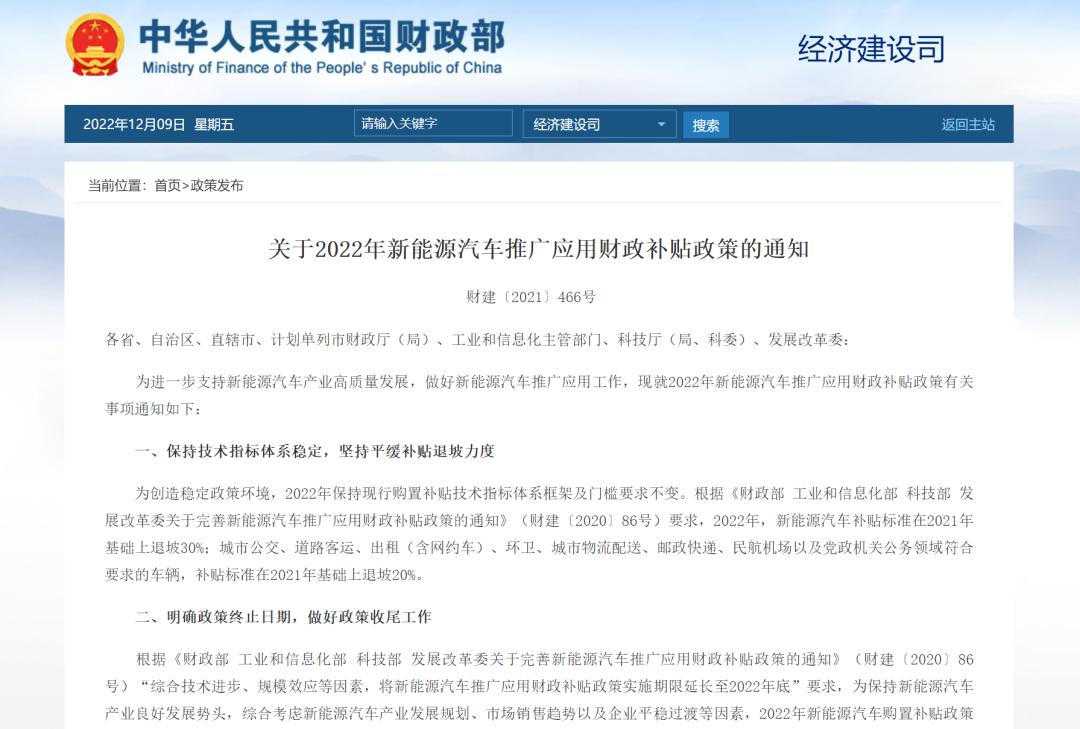 中华人民共和国财政部
Ministry of Finance of the People's Republic of China

经济建设司

2022年12月09日 星期五

请输入关键字

经济建设司

搜索

返回主站

当前位置：首页>政策发布

关于2022年新能源汽车推广应用财政补贴政策的通知

财建〔2021〕466号

各省、自治区、直辖市、计划单列市财政厅（局）、工业和信息化主管部门、科技厅（局、科委）、发展改革委：

为进一步支持新能源汽车产业高质量发展，做好新能源汽车推广应用工作，现就2022年新能源汽车推广应用财政补贴政策有关事项通知如下：

一、保持技术指标体系稳定，坚持平缓补贴退坡力度

为创造稳定政策环境，2022年保持现行购置补贴技术指标体系框架及门槛要求不变。根据《财政部 工业和信息化部 科技部 发展改革委关于完善新能源汽车推广应用财政补贴政策的通知》（财建〔2020〕86号）要求，2022年，新能源汽车补贴标准在2021年基础上退坡30%；城市公交、道路客运、出租（含网约车）、环卫、城市物流配送、邮政快递、民航机场以及党政机关公务领域符合要求的车辆，补贴标准在2021年基础上退坡20%。

二、明确政策终止日期，做好政策收尾工作

根据《财政部 工业和信息化部 科技部 发展改革委关于完善新能源汽车推广应用财政补贴政策的通知》（财建〔2020〕86号）“综合技术进步、规模效应等因素，将新能源汽车推广应用财政补贴政策实施期限延长至2022年底”要求，为保持新能源汽车产业良好发展势头，综合考虑新能源汽车产业发展规划、市场销售趋势以及企业平稳过渡等因素，2022年新能源汽车购置补贴政策